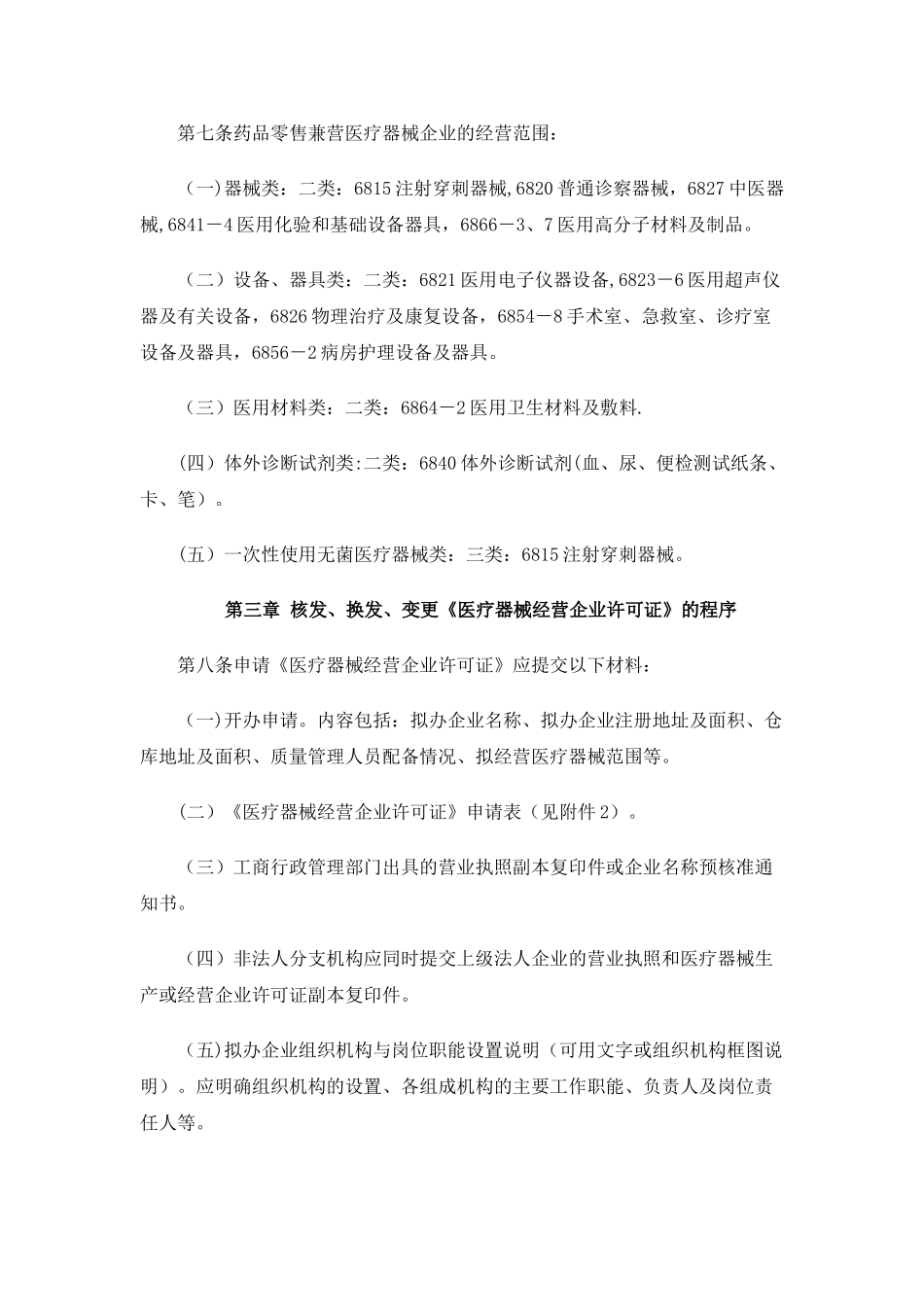 第七条药品零售兼营医疗器械企业的经营范围：

(一)器械类：二类：6815注射穿刺器械,6820普通诊察器械，6827中医器械,6841－4医用化验和基础设备器具，6866－3、7医用高分子材料及制品。

（二）设备、器具类：二类：6821医用电子仪器设备,6823－6医用超声仪器及有关设备，6826物理治疗及康复设备，6854－8手术室、急救室、诊疗室设备及器具，6856－2病房护理设备及器具。

（三）医用材料类：二类：6864－2医用卫生材料及敷料.

(四）体外诊断试剂类:二类：6840体外诊断试剂(血、尿、便检测试纸条、卡、笔）。

(五）一次性使用无菌医疗器械类：三类：6815注射穿刺器械。

第三章 核发、换发、变更《医疗器械经营企业许可证》的程序

第八条申请《医疗器械经营企业许可证》应提交以下材料：

(一)开办申请。内容包括：拟办企业名称、拟办企业注册地址及面积、仓库地址及面积、质量管理人员配备情况、拟经营医疗器械范围等。

(二）《医疗器械经营企业许可证》申请表（见附件2）。

(三）工商行政管理部门出具的营业执照副本复印件或企业名称预核准通知书。

(四）非法人分支机构应同时提交上级法人企业的营业执照和医疗器械生产或经营企业许可证副本复印件。

(五)拟办企业组织机构与岗位职能设置说明（可用文字或组织机构框图说明）。应明确组织机构的设置、各组成机构的主要工作职能、负责人及岗位责任人等。